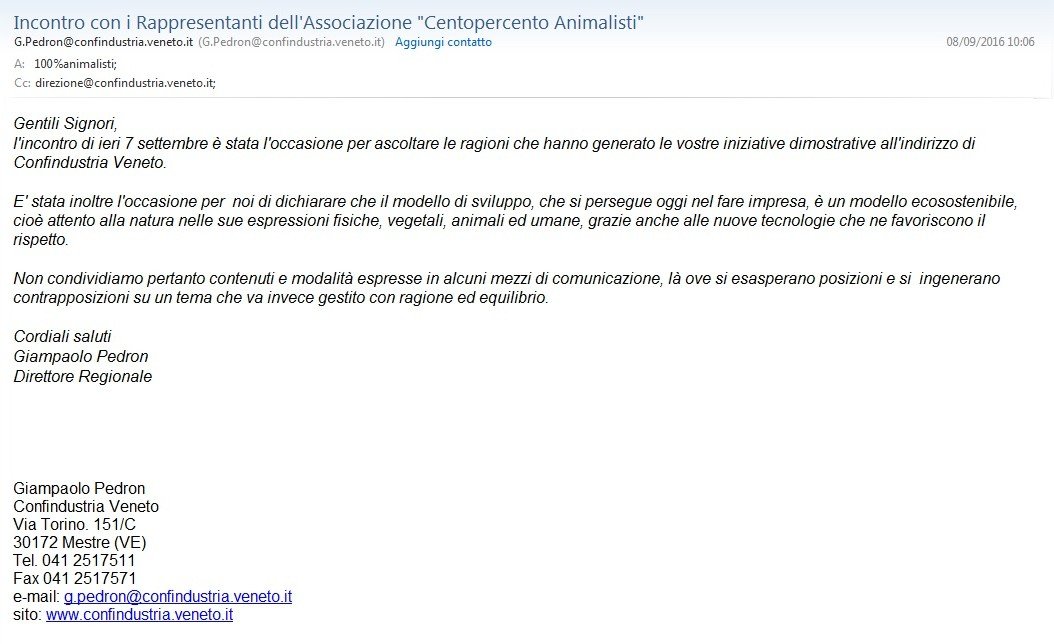 Incontro con i Rappresentanti dell'Associazione "Centopercento Animalisti"
G.Pedron@confindustria.veneto.it (G.Pedron@confindustria.veneto.it) Aggiungi contatto
08/09/2016 10:06
A: 100%animalisti;
Cc: direzione@confindustria.veneto.it;

Gentili Signori,
l'incontro di ieri 7 settembre è stata l'occasione per ascoltare le ragioni che hanno generato le vostre iniziative dimostrative all'indirizzo di Confindustria Veneto.

E' stata inoltre l'occasione per noi di dichiarare che il modello di sviluppo, che si persegue oggi nel fare impresa, è un modello ecosostenibile, cioè attento alla natura nelle sue espressioni fisiche, vegetali, animali ed umane, grazie anche alle nuove tecnologie che ne favoriscono il rispetto.

Non condividiamo pertanto contenuti e modalità espresse in alcuni mezzi di comunicazione, là ove si esasperano posizioni e si ingenerano contrapposizioni su un tema che va invece gestito con ragione ed equilibrio.

Cordiali saluti
Giampaolo Pedron
Direttore Regionale

Giampaolo Pedron
Confindustria Veneto
Via Torino. 151/C
30172 Mestre (VE)
Tel. 041 2517511
Fax 041 2517571
e-mail: g.pedron@confindustria.veneto.it
sito: www.confindustria.veneto.it